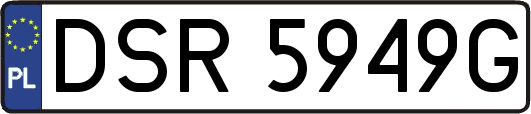 PL
DSR 5949G